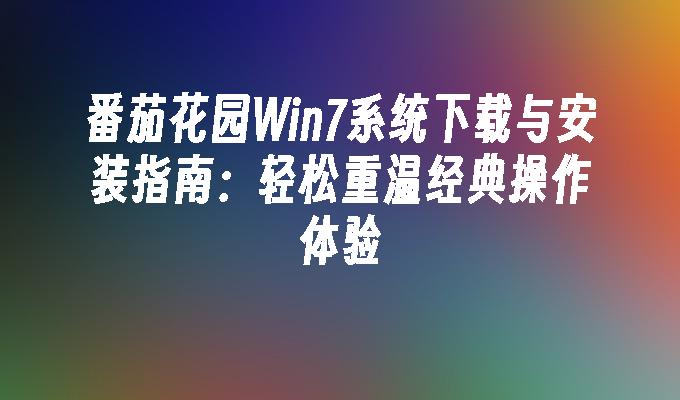 番茄花园Win7系统下载与安装指南：轻松重温经典操作体验